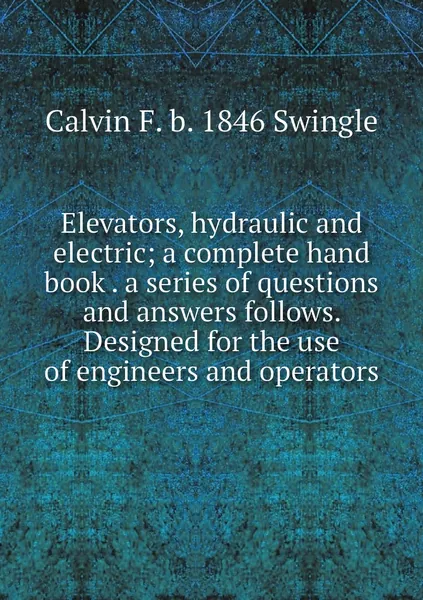 Calvin F. b. 1846 Swingle

Elevators, hydraulic and electric; a complete hand book . a series of questions and answers follows. Designed for the use of engineers and operators